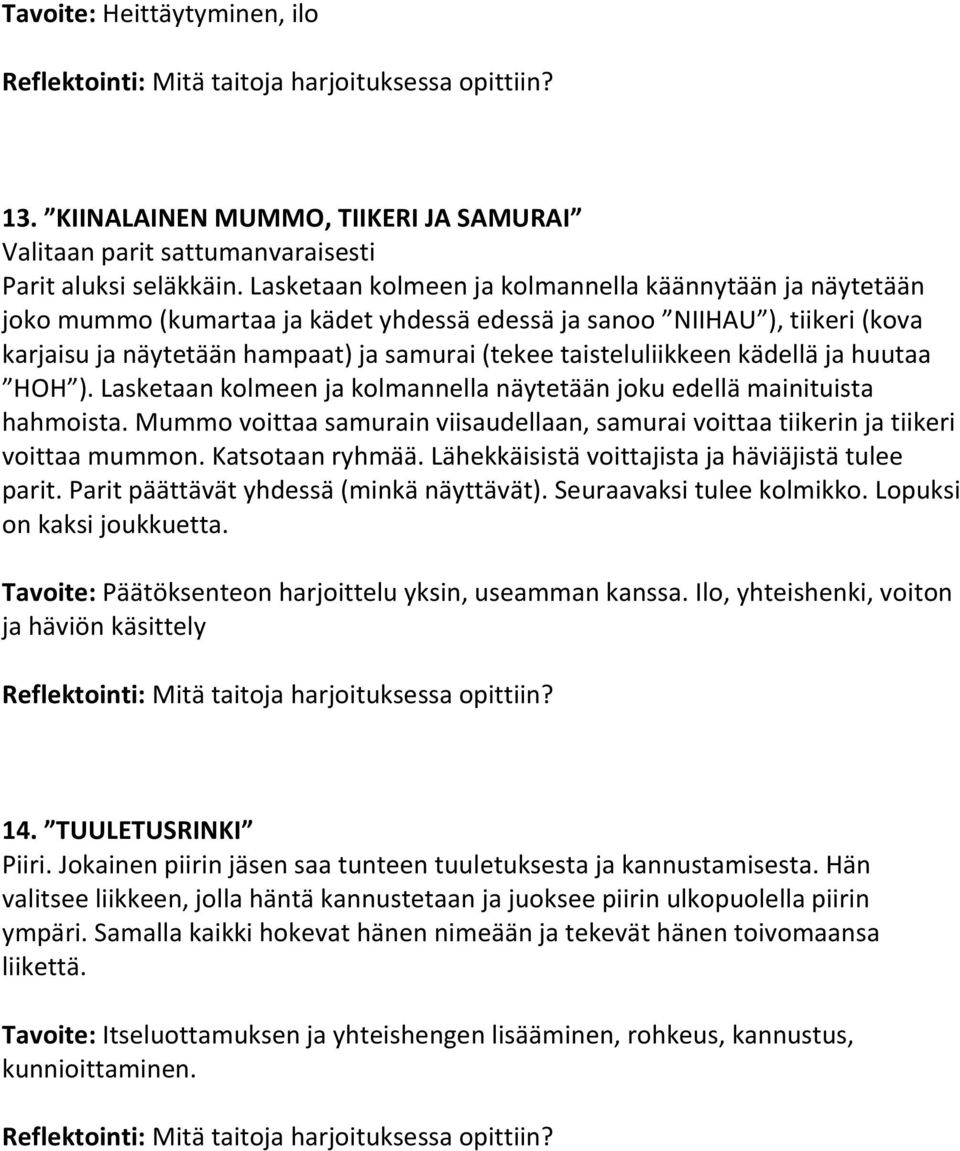 Tavoite: Heittäytyminen, ilo

Reflektointi: Mitä taitoja harjoituksessa opittiin?

13. ”KIINALAINEN MUMMO, TIIKERI JA SAMURAI”
Valitaan parit sattumanvaraisesti
Parit aluksi seläkkäin. Lasketaan kolmeen ja kolmannella käännytään ja näytetään joko mummo (kumartaa ja kädet yhdessä edessä ja sanoo ”NIIHAU”), tiikeri (kova karjaisu ja näytetään hampaat) ja samurai (tekee taisteluliikkeen kädellä ja huutaa ”HOH”). Lasketaan kolmeen ja kolmannella näytetään joku edellä mainituista hahmoista. Mummo voittaa samurain viisaudellaan, samurai voittaa tiikerin ja tiikeri voittaa mummon. Katsotaan ryhmää. Lähekkäisistä voittajista ja häviäjistä tulee parit. Parit päättävät yhdessä (minkä näyttävät). Seuraavaksi tulee kolmikko. Lopuksi on kaksi joukkuetta.

Tavoite: Päätöksenteon harjoittelu yksin, useamman kanssa. Ilo, yhteishenki, voiton ja häviön käsittely

Reflektointi: Mitä taitoja harjoituksessa opittiin?

14. ”TUULETUSRINKI”
Piiri. Jokainen piirin jäsen saa tunteen tuuletuksesta ja kannustamisesta. Hän valitsee liikkeen, jolla häntä kannustetaan ja juoksee piirin ulkopuolella piirin ympäri. Samalla kaikki hokevat hänen nimeään ja tekevät hänen toivomaansa liikettä.

Tavoite: Itseluottamuksen ja yhteishengen lisääminen, rohkeus, kannustus, kunnioittaminen.

Reflektointi: Mitä taitoja harjoituksessa opittiin?